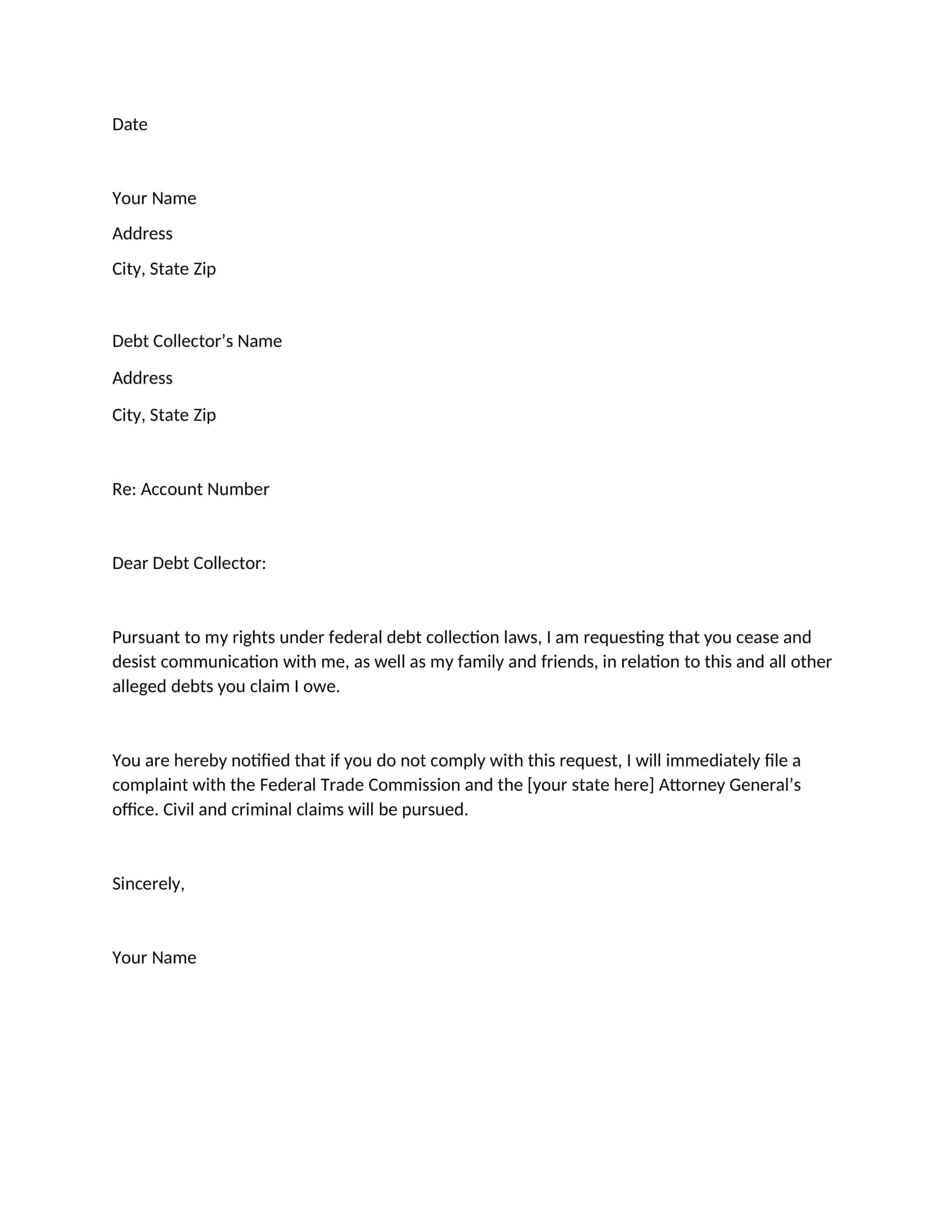 Date

Your Name

Address

City, State Zip

Debt Collector’s Name

Address

City, State Zip

Re: Account Number

Dear Debt Collector:

Pursuant to my rights under federal debt collection laws, I am requesting that you cease and desist communication with me, as well as my family and friends, in relation to this and all other alleged debts you claim I owe.

You are hereby notified that if you do not comply with this request, I will immediately file a complaint with the Federal Trade Commission and the [your state here] Attorney General’s office. Civil and criminal claims will be pursued.

Sincerely,

Your Name